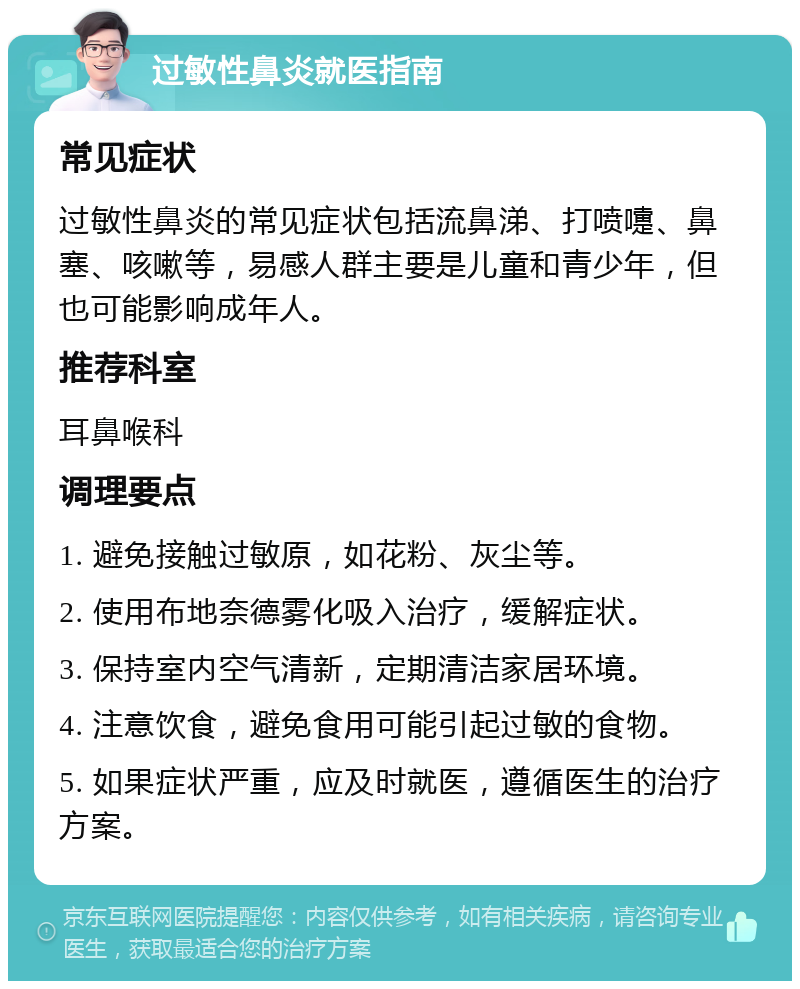 过敏性鼻炎就医指南

常见症状

过敏性鼻炎的常见症状包括流鼻涕、打喷嚏、鼻塞、咳嗽等，易感人群主要是儿童和青少年，但也可能影响成年人。

推荐科室

耳鼻喉科

调理要点

1. 避免接触过敏原，如花粉、灰尘等。

2. 使用布地奈德雾化吸入治疗，缓解症状。

3. 保持室内空气清新，定期清洁家居环境。

4. 注意饮食，避免食用可能引起过敏的食物。

5. 如果症状严重，应及时就医，遵循医生的治疗方案。

京东互联网医院提醒您：内容仅供参考，如有相关疾病，请咨询专业医生，获取最适合您的治疗方案